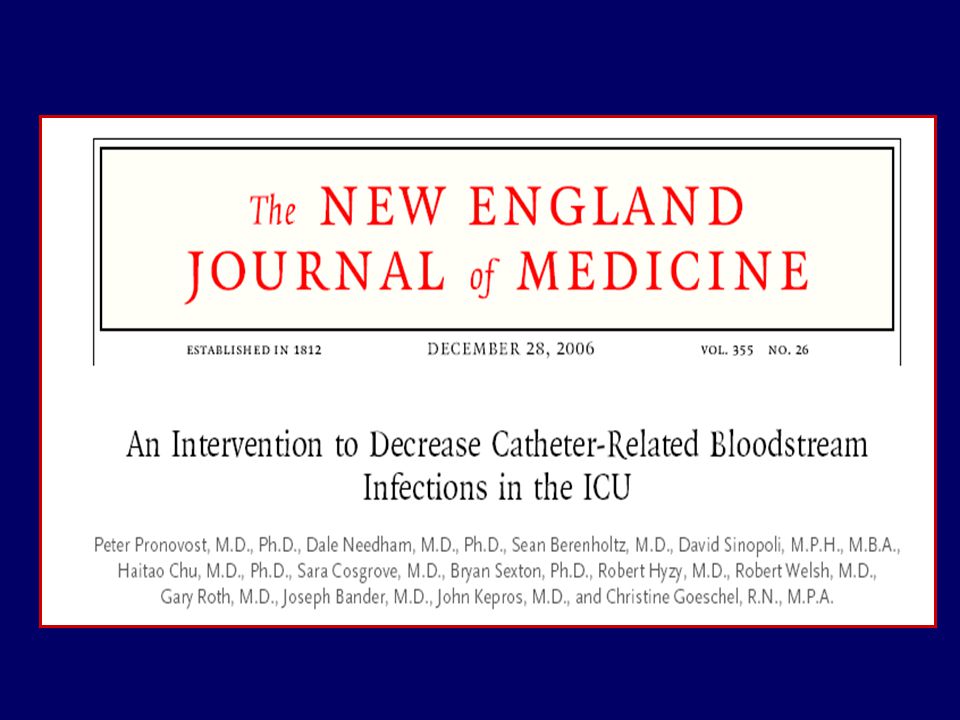 The NEW ENGLAND JOURNAL of MEDICINE

ESTABLISHED IN 1812 DECEMBER 28, 2006 VOL. 355 NO. 26

An Intervention to Decrease Catheter-Related Bloodstream Infections in the ICU

Peter Pronovost, M.D., Ph.D., Dale Needham, M.D., Ph.D., Sean Berenholtz, M.D., David Sinopoli, M.P.H., M.B.A., Haitao Chu, M.D., Ph.D., Sara Cosgrove, M.D., Bryan Sexton, Ph.D., Robert Hyzy, M.D., Robert Welsh, M.D., Gary Roth, M.D., Joseph Bander, M.D., John Kepros, M.D., and Christine Goeschel, R.N., M.P.A.